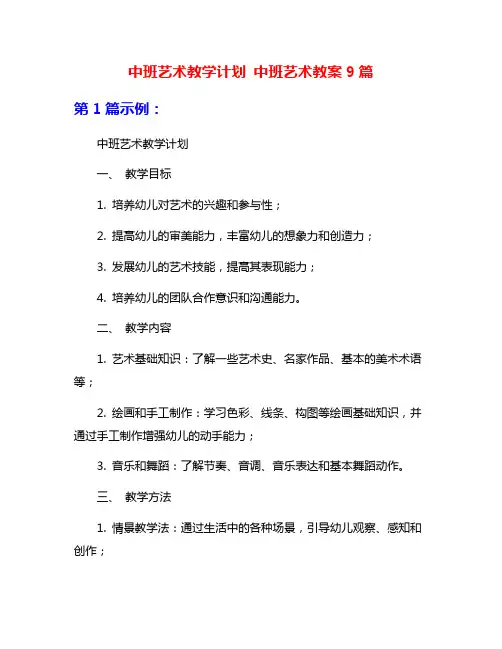 中班艺术教学计划 中班艺术教案 9 篇

第 1 篇示例：

中班艺术教学计划

一、 教学目标

1. 培养幼儿对艺术的兴趣和参与性；

2. 提高幼儿的审美能力，丰富幼儿的想象力和创造力；

3. 发展幼儿的艺术技能，提高其表现能力；

4. 培养幼儿的团队合作意识和沟通能力。

二、 教学内容

1. 艺术基础知识：了解一些艺术史、名家作品、基本的美术术语等；

2. 绘画和手工制作：学习色彩、线条、构图等绘画基础知识，并通过手工制作增强幼儿的动手能力；

3. 音乐和舞蹈：了解节奏、音调、音乐表达和基本舞蹈动作。

三、 教学方法

1. 情景教学法：通过生活中的各种场景，引导幼儿观察、感知和创作；